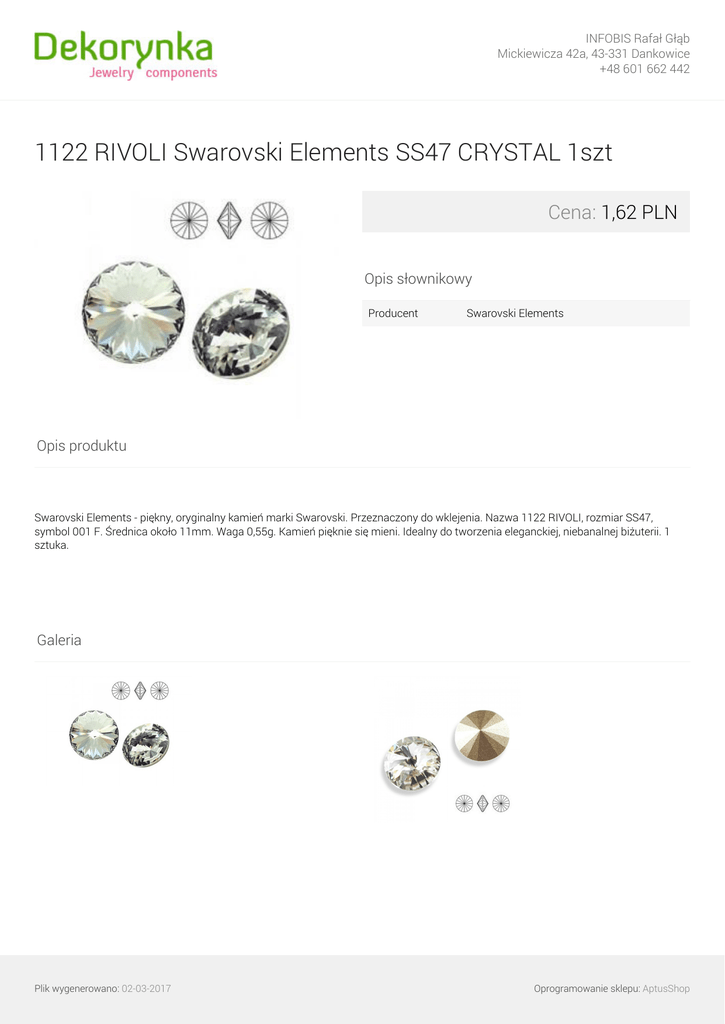 Dekorynka
Jewelry components

INFOBIS Rafał Głąb
Mickiewicza 42a, 43-331 Dankowice
+48 601 662 442

1122 RIVOLI Swarovski Elements SS47 CRYSTAL 1szt

Cena: 1,62 PLN

Opis słownikowy

Producent Swarovski Elements

Opis produktu

Swarovski Elements - piękny, oryginalny kamień marki Swarovski. Przeznaczony do wklejenia. Nazwa 1122 RIVOLI, rozmiar SS47, symbol 001 F. Średnica około 11mm. Waga 0,55g. Kamień pięknie się mieni. Idealny do tworzenia eleganckiej, niebanalnej biżuterii. 1 sztuka.

Galeria

Plik wygenerowano: 02-03-2017

Oprogramowanie sklepu: AptusShop